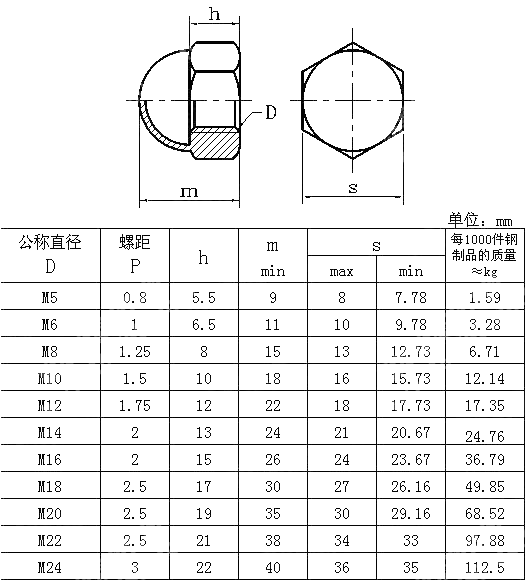 h

D

m

s

单位：mm

| 公称直径 D | 螺距 P | h | m min | s max | s min | 每1000件钢制品的质量 ≈kg |
|---|---|---|---|---|---|---|
| M5 | 0.8 | 5.5 | 9 | 8 | 7.78 | 1.59 |
| M6 | 1 | 6.5 | 11 | 10 | 9.78 | 3.28 |
| M8 | 1.25 | 8 | 15 | 13 | 12.73 | 6.71 |
| M10 | 1.5 | 10 | 18 | 16 | 15.73 | 12.14 |
| M12 | 1.75 | 12 | 22 | 18 | 17.73 | 17.35 |
| M14 | 2 | 13 | 24 | 21 | 20.67 | 24.76 |
| M16 | 2 | 15 | 26 | 24 | 23.67 | 36.79 |
| M18 | 2.5 | 17 | 30 | 27 | 26.16 | 49.85 |
| M20 | 2.5 | 19 | 35 | 30 | 29.16 | 68.52 |
| M22 | 2.5 | 21 | 38 | 34 | 33 | 97.88 |
| M24 | 3 | 22 | 40 | 36 | 35 | 112.5 |